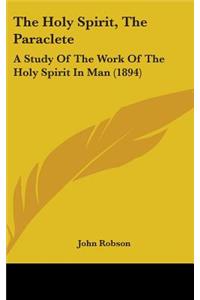 The Holy Spirit, The Paraclete

A Study Of The Work Of The Holy Spirit In Man (1894)

John Robson